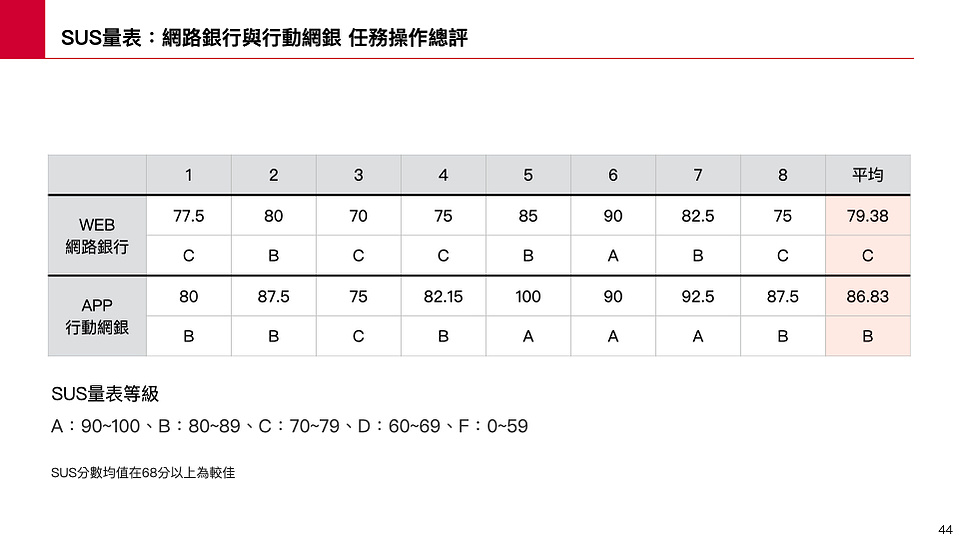 SUS量表：網路銀行與行動網銀 任務操作總評

| | 1 | 2 | 3 | 4 | 5 | 6 | 7 | 8 | 平均 |
|---|---|---|---|---|---|---|---|---|---|
| WEB 網路銀行 | 77.5 | 80 | 70 | 75 | 85 | 90 | 82.5 | 75 | 79.38 |
| | C | B | C | C | B | A | B | C | C |
| APP 行動網銀 | 80 | 87.5 | 75 | 82.15 | 100 | 90 | 92.5 | 87.5 | 86.83 |
| | B | B | C | B | A | A | A | B | B |

SUS量表等級

A：90~100、B：80~89、C：70~79、D：60~69、F：0~59

SUS分數均值在68分以上為較佳

44